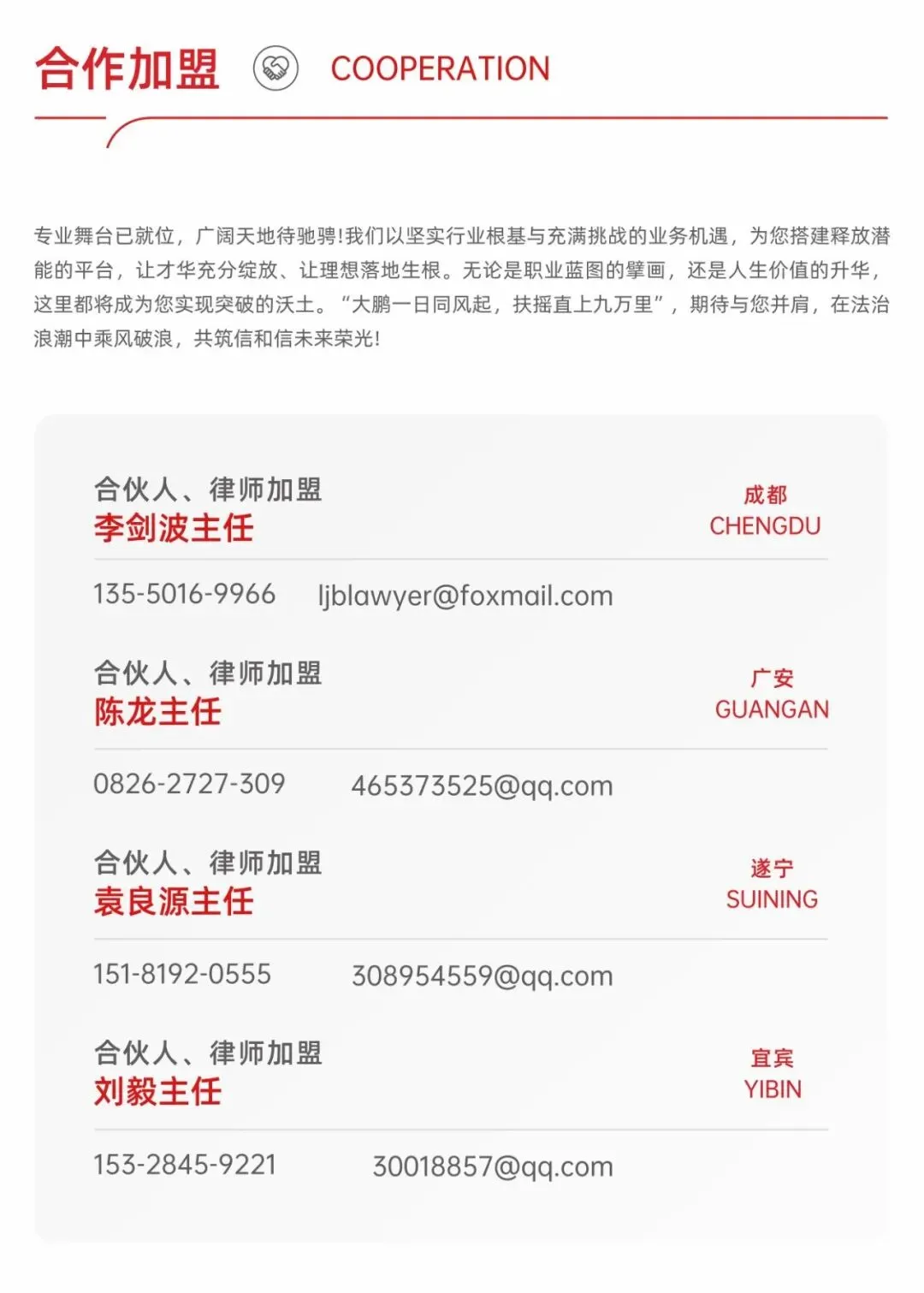 合作加盟 COOPERATION

专业舞台已就位，广阔天地待驰骋!我们以坚实行业根基与充满挑战的业务机遇，为您搭建释放潜能的平台，让才华充分绽放、让理想落地生根。无论是职业蓝图的擘画，还是人生价值的升华，这里都将成为您实现突破的沃土。“大鹏一日同风起，扶摇直上九万里”，期待与您并肩，在法治浪潮中乘风破浪，共筑信和信未来荣光!

合伙人、律师加盟
李剑波主任
成都
CHENGDU
135-5016-9966 ljblawyer@foxmail.com

合伙人、律师加盟
陈龙主任
广安
GUANGAN
0826-2727-309 465373525@qq.com

合伙人、律师加盟
袁良源主任
遂宁
SUINING
151-8192-0555 308954559@qq.com

合伙人、律师加盟
刘毅主任
宜宾
YIBIN
153-2845-9221 30018857@qq.com